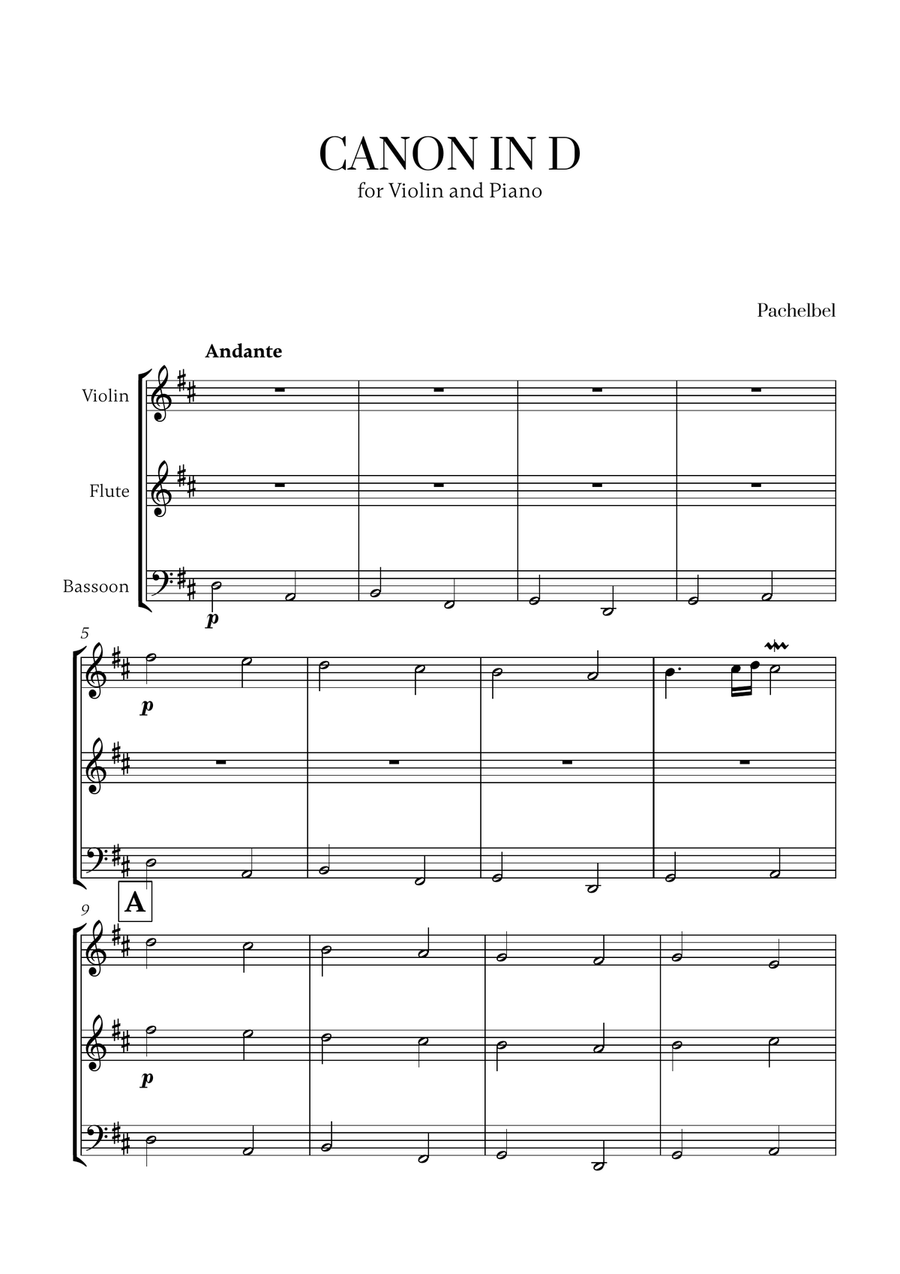 CANON IN D
for Violin and Piano

Pachelbel

Andante

Violin

Flute

Bassoon

p

5

p

9

A

p